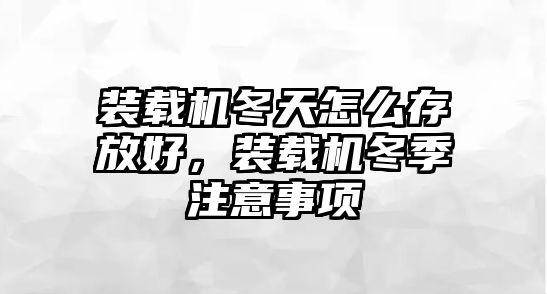 装载机冬天怎么存放好，装载机冬季注意事项